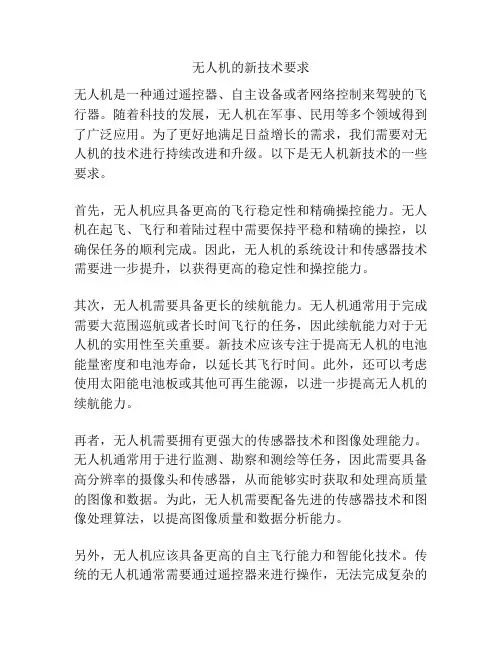 无人机的新技术要求

无人机是一种通过遥控器、自主设备或者网络控制来驾驶的飞行器。随着科技的发展，无人机在军事、民用等多个领域得到了广泛应用。为了更好地满足日益增长的需求，我们需要对无人机的技术进行持续改进和升级。以下是无人机新技术的一些要求。

首先，无人机应具备更高的飞行稳定性和精确操控能力。无人机在起飞、飞行和着陆过程中需要保持平稳和精确的操控，以确保任务的顺利完成。因此，无人机的系统设计和传感器技术需要进一步提升，以获得更高的稳定性和操控能力。

其次，无人机需要具备更长的续航能力。无人机通常用于完成需要大范围巡航或者长时间飞行的任务，因此续航能力对于无人机的实用性至关重要。新技术应该专注于提高无人机的电池能量密度和电池寿命，以延长其飞行时间。此外，还可以考虑使用太阳能电池板或其他可再生能源，以进一步提高无人机的续航能力。

再者，无人机需要拥有更强大的传感器技术和图像处理能力。无人机通常用于进行监测、勘察和测绘等任务，因此需要具备高分辨率的摄像头和传感器，从而能够实时获取和处理高质量的图像和数据。为此，无人机需要配备先进的传感器技术和图像处理算法，以提高图像质量和数据分析能力。

另外，无人机应该具备更高的自主飞行能力和智能化技术。传统的无人机通常需要通过遥控器来进行操作，无法完成复杂的